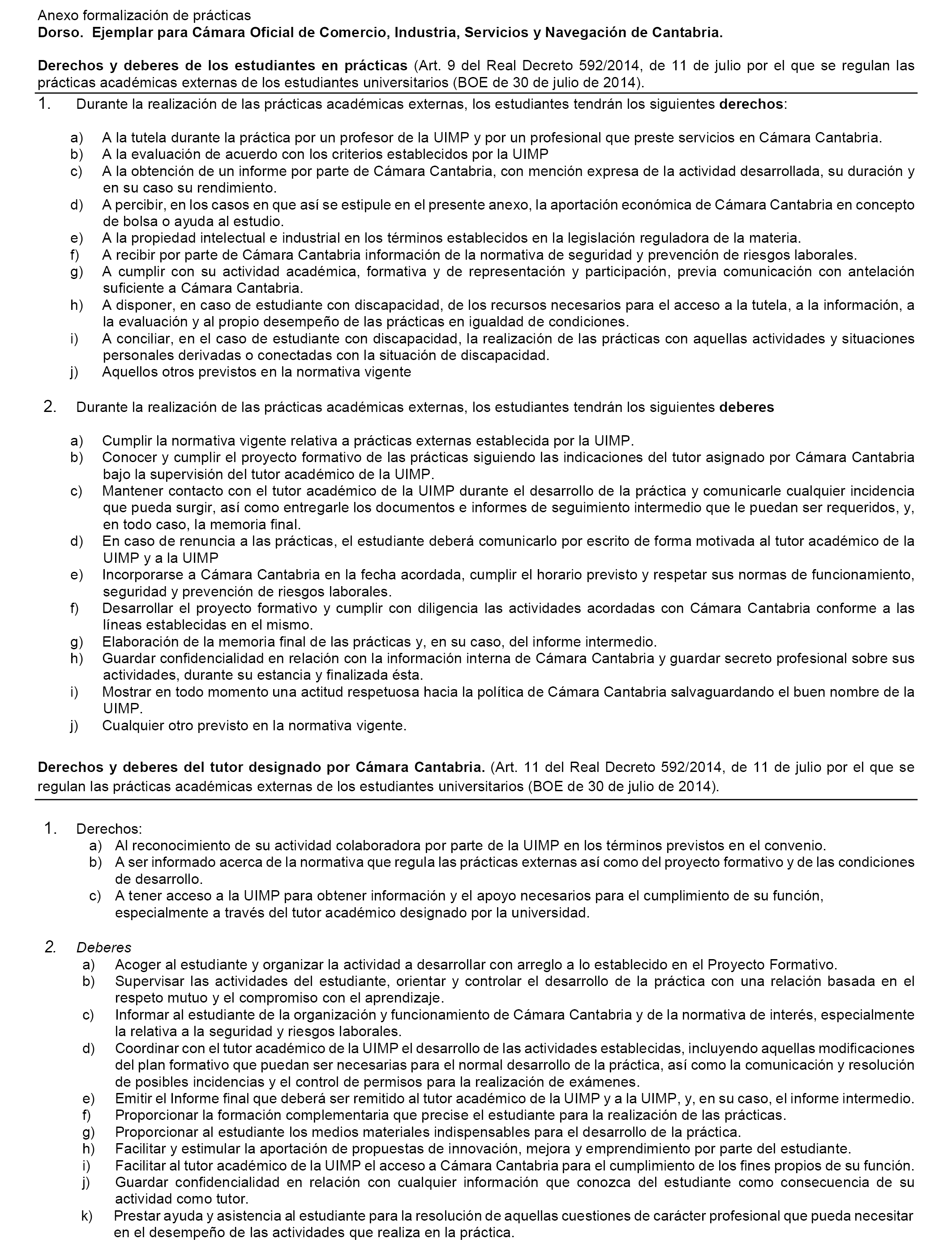 Anexo formalización de prácticas
Dorso. Ejemplar para Cámara Oficial de Comercio, Industria, Servicios y Navegación de Cantabria.

Derechos y deberes de los estudiantes en prácticas (Art. 9 del Real Decreto 592/2014, de 11 de julio por el que se regulan las prácticas académicas externas de los estudiantes universitarios (BOE de 30 de julio de 2014).

1. Durante la realización de las prácticas académicas externas, los estudiantes tendrán los siguientes derechos:

a) A la tutela durante la práctica por un profesor de la UIMP y por un profesional que preste servicios en Cámara Cantabria.
b) A la evaluación de acuerdo con los criterios establecidos por la UIMP
c) A la obtención de un informe por parte de Cámara Cantabria, con mención expresa de la actividad desarrollada, su duración y en su caso su rendimiento.
d) A percibir, en los casos en que así se estipule en el presente anexo, la aportación económica de Cámara Cantabria en concepto de bolsa o ayuda al estudio.
e) A la propiedad intelectual e industrial en los términos establecidos en la legislación reguladora de la materia.
f) A recibir por parte de Cámara Cantabria información de la normativa de seguridad y prevención de riesgos laborales.
g) A cumplir con su actividad académica, formativa y de representación y participación, previa comunicación con antelación suficiente a Cámara Cantabria.
h) A disponer, en caso de estudiante con discapacidad, de los recursos necesarios para el acceso a la tutela, a la información, a la evaluación y al propio desempeño de las prácticas en igualdad de condiciones.
i) A conciliar, en el caso de estudiante con discapacidad, la realización de las prácticas con aquellas actividades y situaciones personales derivadas o conectadas con la situación de discapacidad.
j) Aquellos otros previstos en la normativa vigente

2. Durante la realización de las prácticas académicas externas, los estudiantes tendrán los siguientes deberes

a) Cumplir la normativa vigente relativa a prácticas externas establecida por la UIMP.
b) Conocer y cumplir el proyecto formativo de las prácticas siguiendo las indicaciones del tutor asignado por Cámara Cantabria bajo la supervisión del tutor académico de la UIMP.
c) Mantener contacto con el tutor académico de la UIMP durante el desarrollo de la práctica y comunicarle cualquier incidencia que pueda surgir, así como entregarle los documentos e informes de seguimiento intermedio que le puedan ser requeridos, y, en todo caso, la memoria final.
d) En caso de renuncia a las prácticas, el estudiante deberá comunicarlo por escrito de forma motivada al tutor académico de la UIMP y a la UIMP
e) Incorporarse a Cámara Cantabria en la fecha acordada, cumplir el horario previsto y respetar sus normas de funcionamiento, seguridad y prevención de riesgos laborales.
f) Desarrollar el proyecto formativo y cumplir con diligencia las actividades acordadas con Cámara Cantabria conforme a las líneas establecidas en el mismo.
g) Elaboración de la memoria final de las prácticas y, en su caso, del informe intermedio.
h) Guardar confidencialidad en relación con la información interna de Cámara Cantabria y guardar secreto profesional sobre sus actividades, durante su estancia y finalizada ésta.
i) Mostrar en todo momento una actitud respetuosa hacia la política de Cámara Cantabria salvaguardando el buen nombre de la UIMP.
j) Cualquier otro previsto en la normativa vigente.

Derechos y deberes del tutor designado por Cámara Cantabria. (Art. 11 del Real Decreto 592/2014, de 11 de julio por el que se regulan las prácticas académicas externas de los estudiantes universitarios (BOE de 30 de julio de 2014).

1. Derechos:
a) Al reconocimiento de su actividad colaboradora por parte de la UIMP en los términos previstos en el convenio.
b) A ser informado acerca de la normativa que regula las prácticas externas así como del proyecto formativo y de las condiciones de desarrollo.
c) A tener acceso a la UIMP para obtener información y el apoyo necesarios para el cumplimiento de su función, especialmente a través del tutor académico designado por la universidad.

2. Deberes
a) Acoger al estudiante y organizar la actividad a desarrollar con arreglo a lo establecido en el Proyecto Formativo.
b) Supervisar las actividades del estudiante, orientar y controlar el desarrollo de la práctica con una relación basada en el respeto mutuo y el compromiso con el aprendizaje.
c) Informar al estudiante de la organización y funcionamiento de Cámara Cantabria y de la normativa de interés, especialmente la relativa a la seguridad y riesgos laborales.
d) Coordinar con el tutor académico de la UIMP el desarrollo de las actividades establecidas, incluyendo aquellas modificaciones del plan formativo que puedan ser necesarias para el normal desarrollo de la práctica, así como la comunicación y resolución de posibles incidencias y el control de permisos para la realización de exámenes.
e) Emitir el Informe final que deberá ser remitido al tutor académico de la UIMP y a la UIMP, y, en su caso, el informe intermedio.
f) Proporcionar la formación complementaria que precise el estudiante para la realización de las prácticas.
g) Proporcionar al estudiante los medios materiales indispensables para el desarrollo de la práctica.
h) Facilitar y estimular la aportación de propuestas de innovación, mejora y emprendimiento por parte del estudiante.
i) Facilitar al tutor académico de la UIMP el acceso a Cámara Cantabria para el cumplimiento de los fines propios de su función.
j) Guardar confidencialidad en relación con cualquier información que conozca del estudiante como consecuencia de su actividad como tutor.
k) Prestar ayuda y asistencia al estudiante para la resolución de aquellas cuestiones de carácter profesional que pueda necesitar en el desempeño de las actividades que realiza en la práctica.